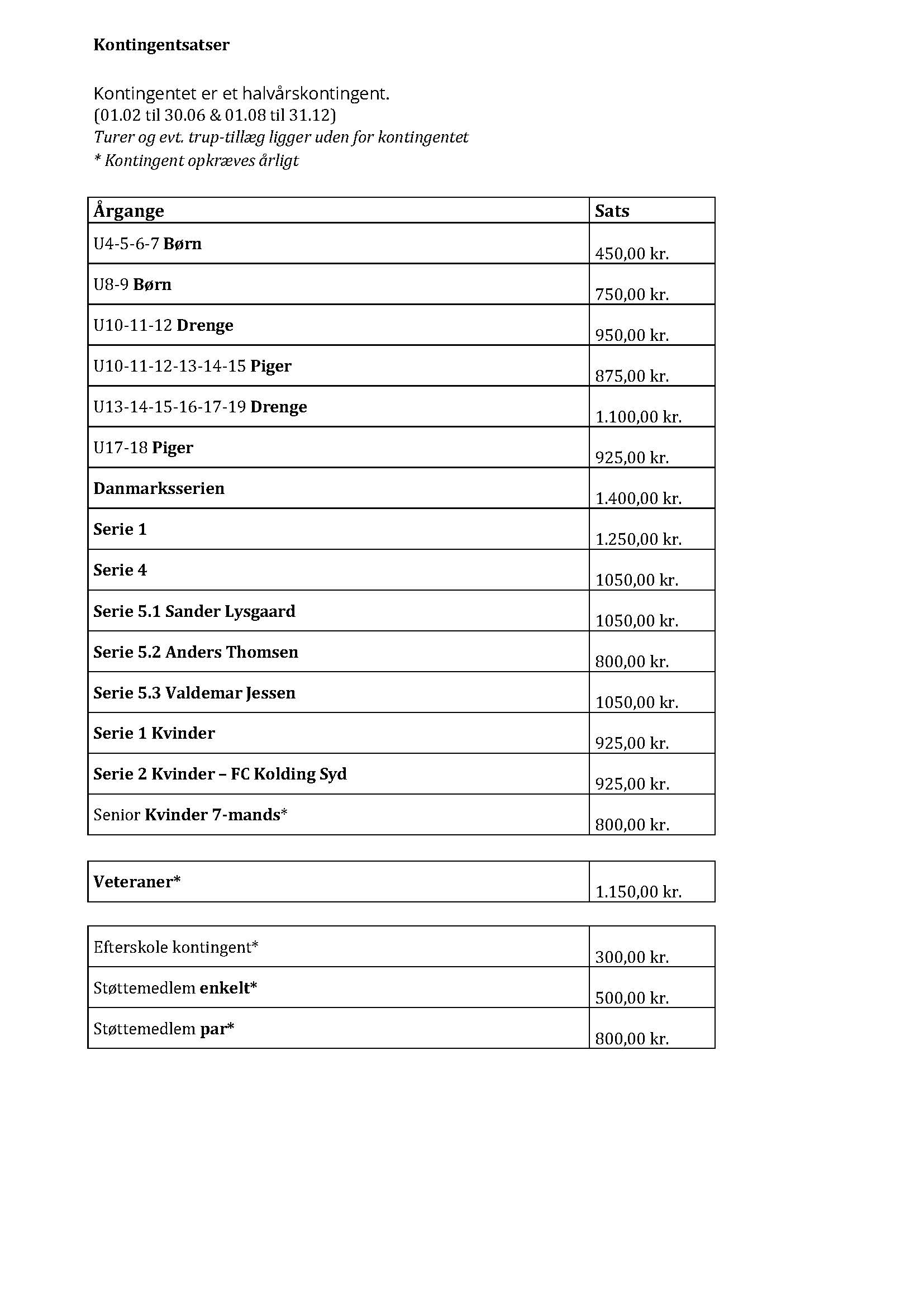 Kontingentsatser

Kontingentet er et halvårskontingent.
(01.02 til 30.06 & 01.08 til 31.12)
Turer og evt. trup-tillæg ligger uden for kontingentet
* Kontingent opkræves årligt

| Årgange | Sats |
|---|---|
| U4-5-6-7 Børn | 450,00 kr. |
| U8-9 Børn | 750,00 kr. |
| U10-11-12 Drenge | 950,00 kr. |
| U10-11-12-13-14-15 Piger | 875,00 kr. |
| U13-14-15-16-17-19 Drenge | 1.100,00 kr. |
| U17-18 Piger | 925,00 kr. |
| Danmarksserien | 1.400,00 kr. |
| Serie 1 | 1.250,00 kr. |
| Serie 4 | 1050,00 kr. |
| Serie 5.1 Sander Lysgaard | 1050,00 kr. |
| Serie 5.2 Anders Thomsen | 800,00 kr. |
| Serie 5.3 Valdemar Jessen | 1050,00 kr. |
| Serie 1 Kvinder | 925,00 kr. |
| Serie 2 Kvinder – FC Kolding Syd | 925,00 kr. |
| Senior Kvinder 7-mands* | 800,00 kr. |

| Veteraner* | 1.150,00 kr. |
|---|---|

| Efterskole kontingent* | 300,00 kr. |
|---|---|
| Støttemedlem enkelt* | 500,00 kr. |
| Støttemedlem par* | 800,00 kr. |